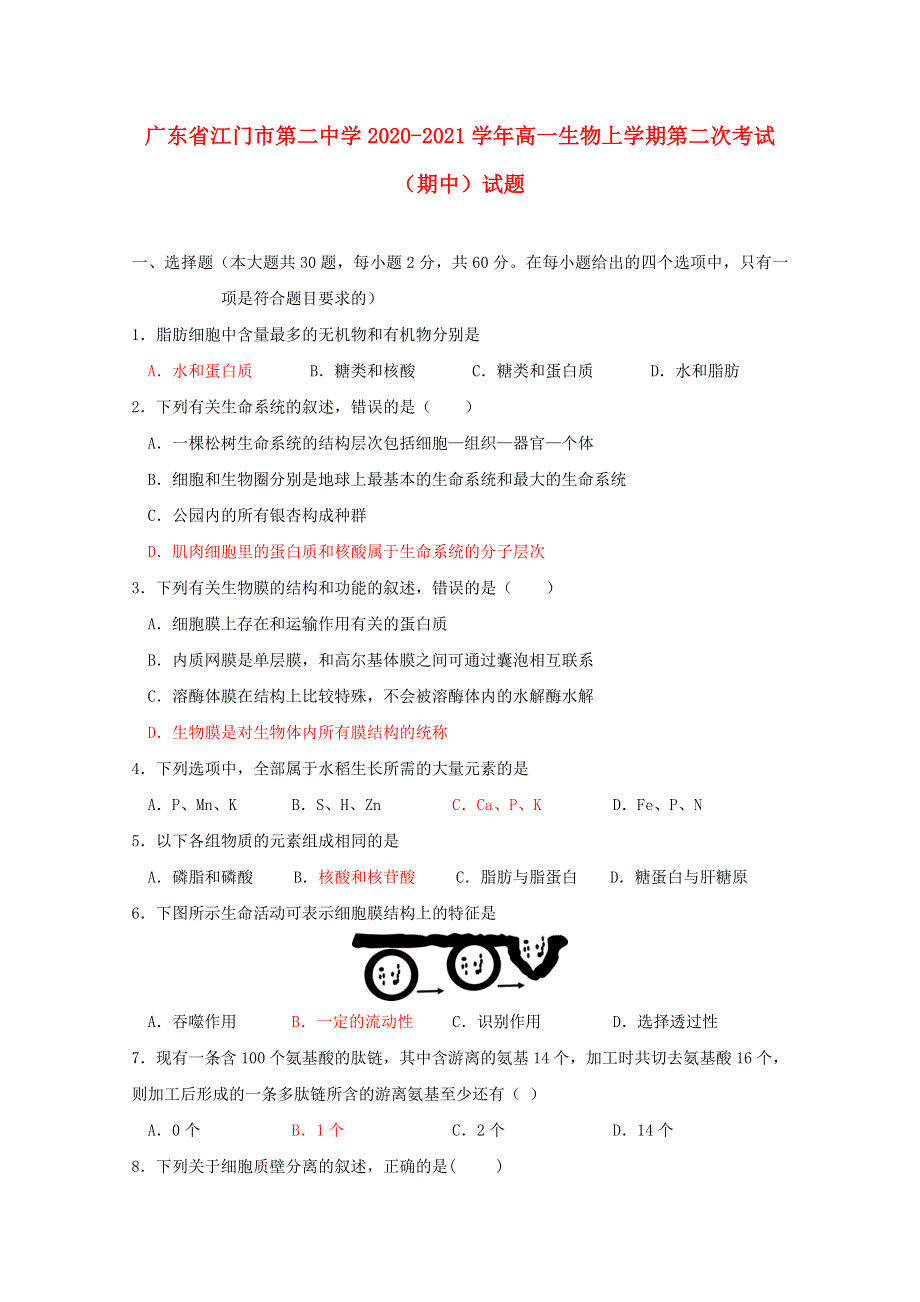 广东省江门市第二中学2020-2021学年高一生物上学期第二次考试（期中）试题

一、选择题（本大题共30题，每小题2分，共60分。在每小题给出的四个选项中，只有一项是符合题目要求的）

1．脂肪细胞中含量最多的无机物和有机物分别是

A．水和蛋白质　　B．糖类和核酸　　C．糖类和蛋白质　　D．水和脂肪

2．下列有关生命系统的叙述，错误的是（　　）

A．一棵松树生命系统的结构层次包括细胞—组织—器官—个体

B．细胞和生物圈分别是地球上最基本的生命系统和最大的生命系统

C．公园内的所有银杏构成种群

D．肌肉细胞里的蛋白质和核酸属于生命系统的分子层次

3．下列有关生物膜的结构和功能的叙述，错误的是（　　）

A．细胞膜上存在和运输作用有关的蛋白质

B．内质网膜是单层膜，和高尔基体膜之间可通过囊泡相互联系

C．溶酶体膜在结构上比较特殊，不会被溶酶体内的水解酶水解

D．生物膜是对生物体内所有膜结构的统称

4．下列选项中，全部属于水稻生长所需的大量元素的是

A．P、Mn、K　　B．S、H、Zn　　C．Ca、P、K　　D．Fe、P、N

5．以下各组物质的元素组成相同的是

A．磷脂和磷酸　　B．核酸和核苷酸　　C．脂肪与脂蛋白　　D．糖蛋白与肝糖原

6．下图所示生命活动可表示细胞膜结构上的特征是

A．吞噬作用　　B．一定的流动性　　C．识别作用　　D．选择透过性

7．现有一条含100个氨基酸的肽链，其中含游离的氨基14个，加工时共切去氨基酸16个，则加工后形成的一条多肽链所含的游离氨基至少还有（ ）

A．0个　　B．1个　　C．2个　　D．14个

8．下列关于细胞质壁分离的叙述，正确的是(　　)